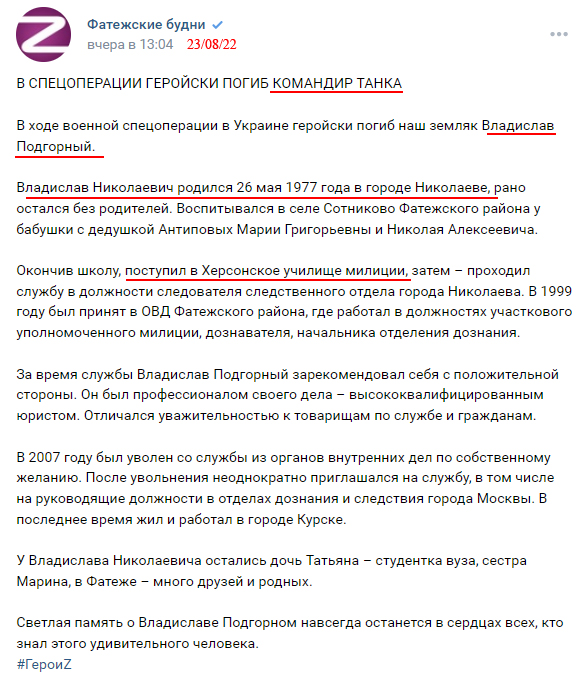 Фатежские будни
вчера в 13:04 23/08/22

В СПЕЦОПЕРАЦИИ ГЕРОЙСКИ ПОГИБ КОМАНДИР ТАНКА

В ходе военной спецоперации в Украине геройски погиб наш земляк Владислав Подгорный.

Владислав Николаевич родился 26 мая 1977 года в городе Николаеве, рано остался без родителей. Воспитывался в селе Сотниково Фатежского района у бабушки с дедушкой Антиповых Марии Григорьевны и Николая Алексеевича.

Окончив школу, поступил в Херсонское училище милиции, затем – проходил службу в должности следователя следственного отдела города Николаева. В 1999 году был принят в ОВД Фатежского района, где работал в должностях участкового уполномоченного милиции, дознавателя, начальника отделения дознания.

За время службы Владислав Подгорный зарекомендовал себя с положительной стороны. Он был профессионалом своего дела – высококвалифицированным юристом. Отличался уважительностью к товарищам по службе и гражданам.

В 2007 году был уволен со службы из органов внутренних дел по собственному желанию. После увольнения неоднократно приглашался на службу, в том числе на руководящие должности в отделах дознания и следствия города Москвы. В последнее время жил и работал в городе Курске.

У Владислава Николаевича остались дочь Татьяна – студентка вуза, сестра Марина, в Фатеже – много друзей и родных.

Светлая память о Владиславе Подгорном навсегда останется в сердцах всех, кто знал этого удивительного человека.
#ГероиZ